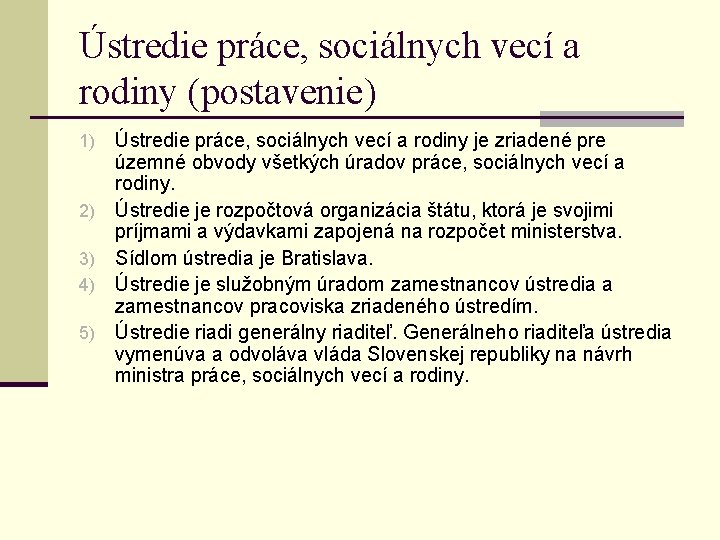 Ústredie práce, sociálnych vecí a rodiny (postavenie)

1) Ústredie práce, sociálnych vecí a rodiny je zriadené pre územné obvody všetkých úradov práce, sociálnych vecí a rodiny.

2) Ústredie je rozpočtová organizácia štátu, ktorá je svojimi príjmami a výdavkami zapojená na rozpočet ministerstva.

3) Sídlom ústredia je Bratislava.

4) Ústredie je služobným úradom zamestnancov ústredia a zamestnancov pracoviska zriadeného ústredím.

5) Ústredie riadi generálny riaditeľ. Generálneho riaditeľa ústredia vymenúva a odvoláva vláda Slovenskej republiky na návrh ministra práce, sociálnych vecí a rodiny.